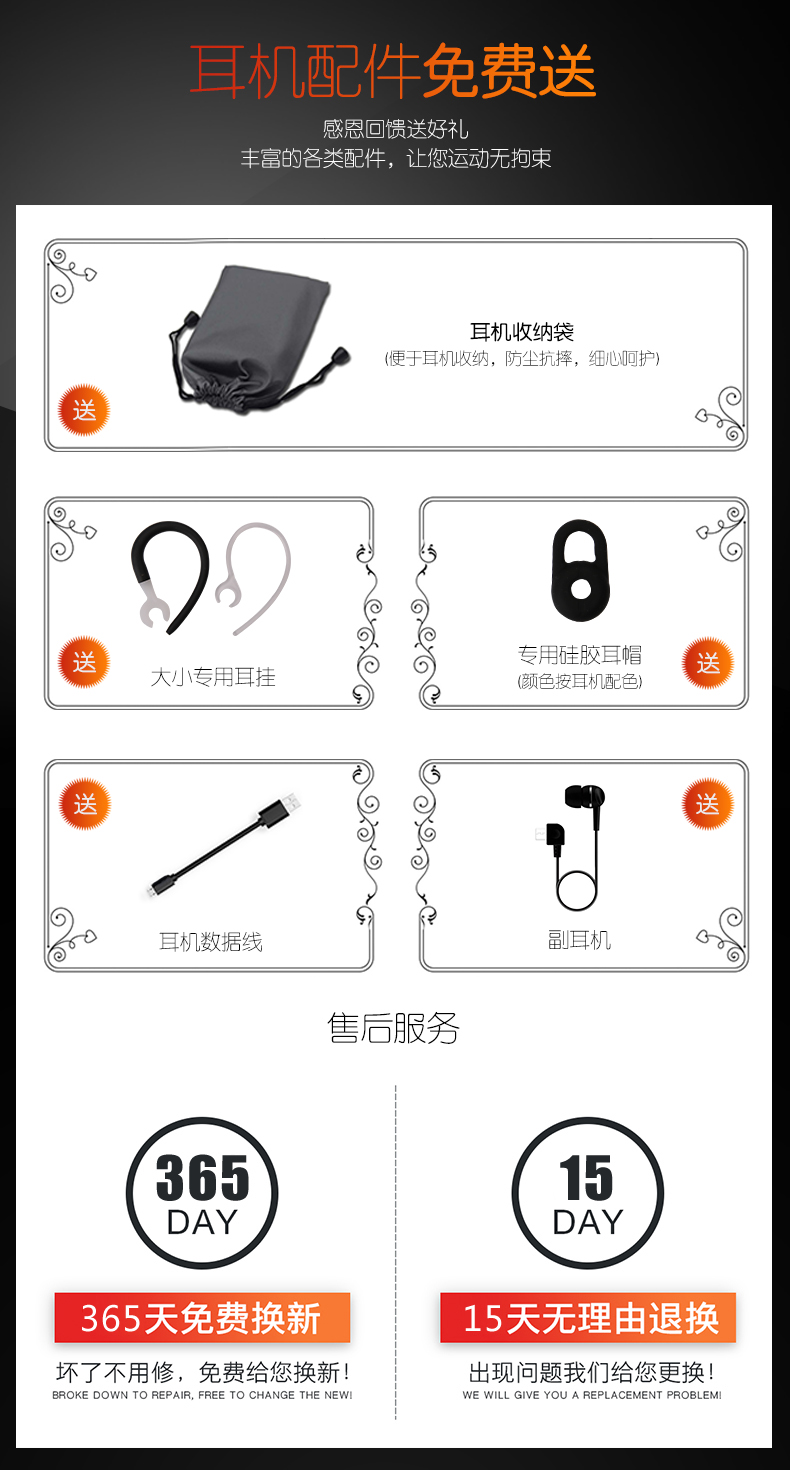 耳机配件免费送

感恩回馈送好礼
丰富的各类配件，让您运动无拘束

耳机收纳袋
(便于耳机收纳，防尘抗摔，细心呵护)

送

送

大小专用耳挂

专用硅胶耳帽
(颜色按耳机配色)

送

送

耳机数据线

送

副耳机

售后服务

365
DAY

365天免费换新

坏了不用修，免费给您换新！
BROKE DOWN TO REPAIR, FREE TO CHANGE THE NEW!

15
DAY

15天无理由退换

出现问题我们给您更换！
WE WILL GIVE YOU A REPLACEMENT PROBLEM!